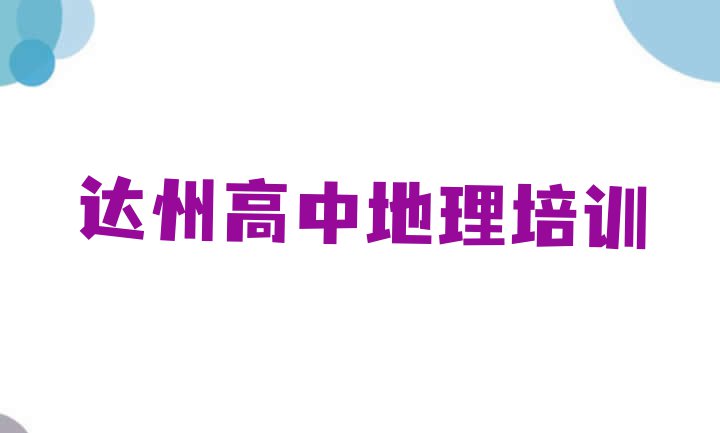 达州高中地理培训